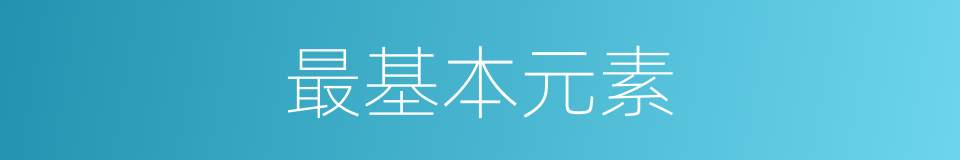 最基本元素